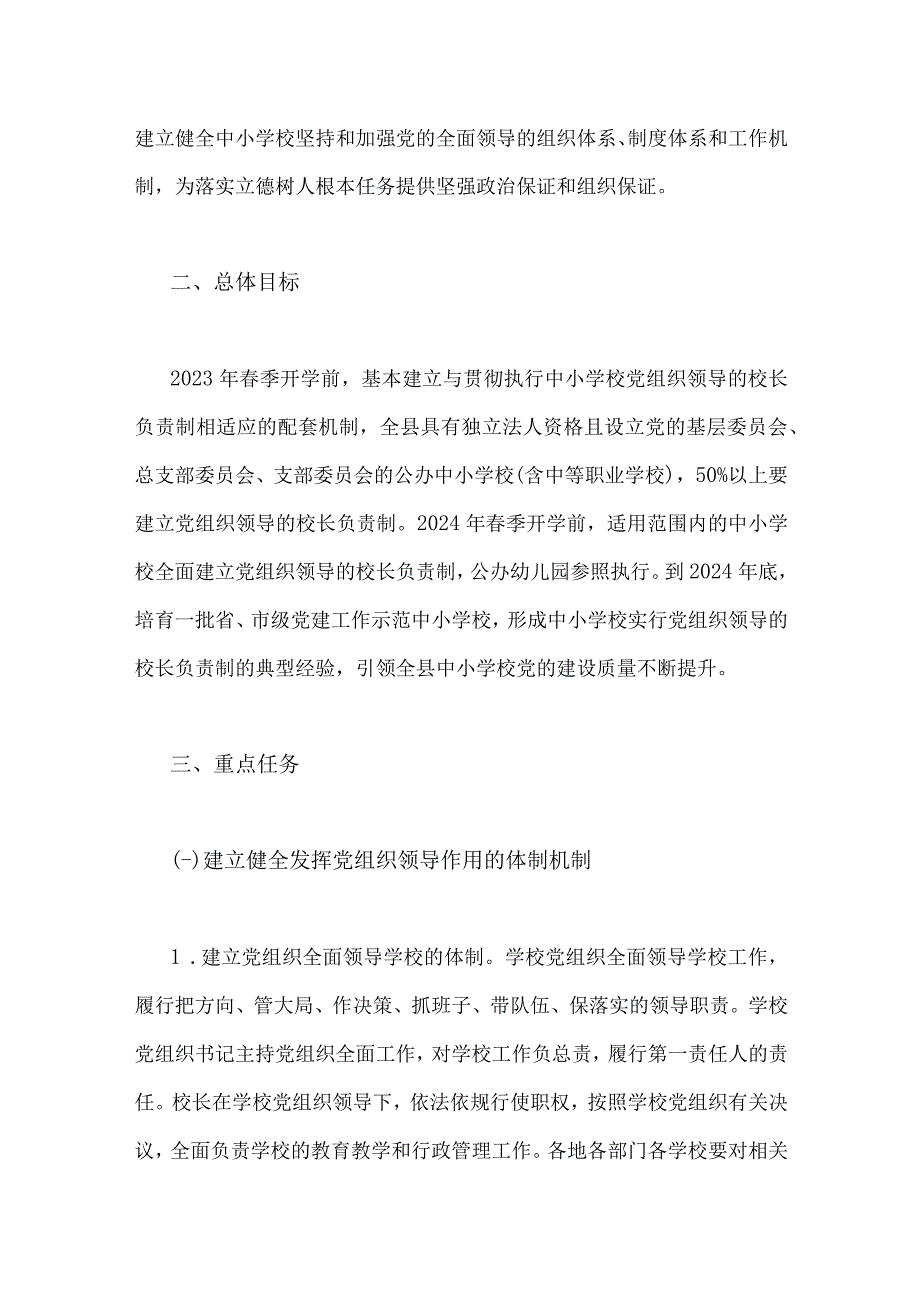 建立健全中小学校坚持和加强党的全面领导的组织体系、制度体系和工作机制，为落实立德树人根本任务提供坚强政治保证和组织保证。

二、总体目标

2023年春季开学前，基本建立与贯彻执行中小学校党组织领导的校长负责制相适应的配套机制，全县具有独立法人资格且设立党的基层委员会、总支部委员会、支部委员会的公办中小学校(含中等职业学校)，50%以上要建立党组织领导的校长负责制。2024年春季开学前，适用范围内的中小学校全面建立党组织领导的校长负责制，公办幼儿园参照执行。到2024年底，培育一批省、市级党建工作示范中小学校，形成中小学校实行党组织领导的校长负责制的典型经验，引领全县中小学校党的建设质量不断提升。

三、重点任务

(-)建立健全发挥党组织领导作用的体制机制

1．建立党组织全面领导学校的体制。学校党组织全面领导学校工作，履行把方向、管大局、作决策、抓班子、带队伍、保落实的领导职责。学校党组织书记主持党组织全面工作，对学校工作负总责，履行第一责任人的责任。校长在学校党组织领导下，依法依规行使职权，按照学校党组织有关决议，全面负责学校的教育教学和行政管理工作。各地各部门各学校要对相关